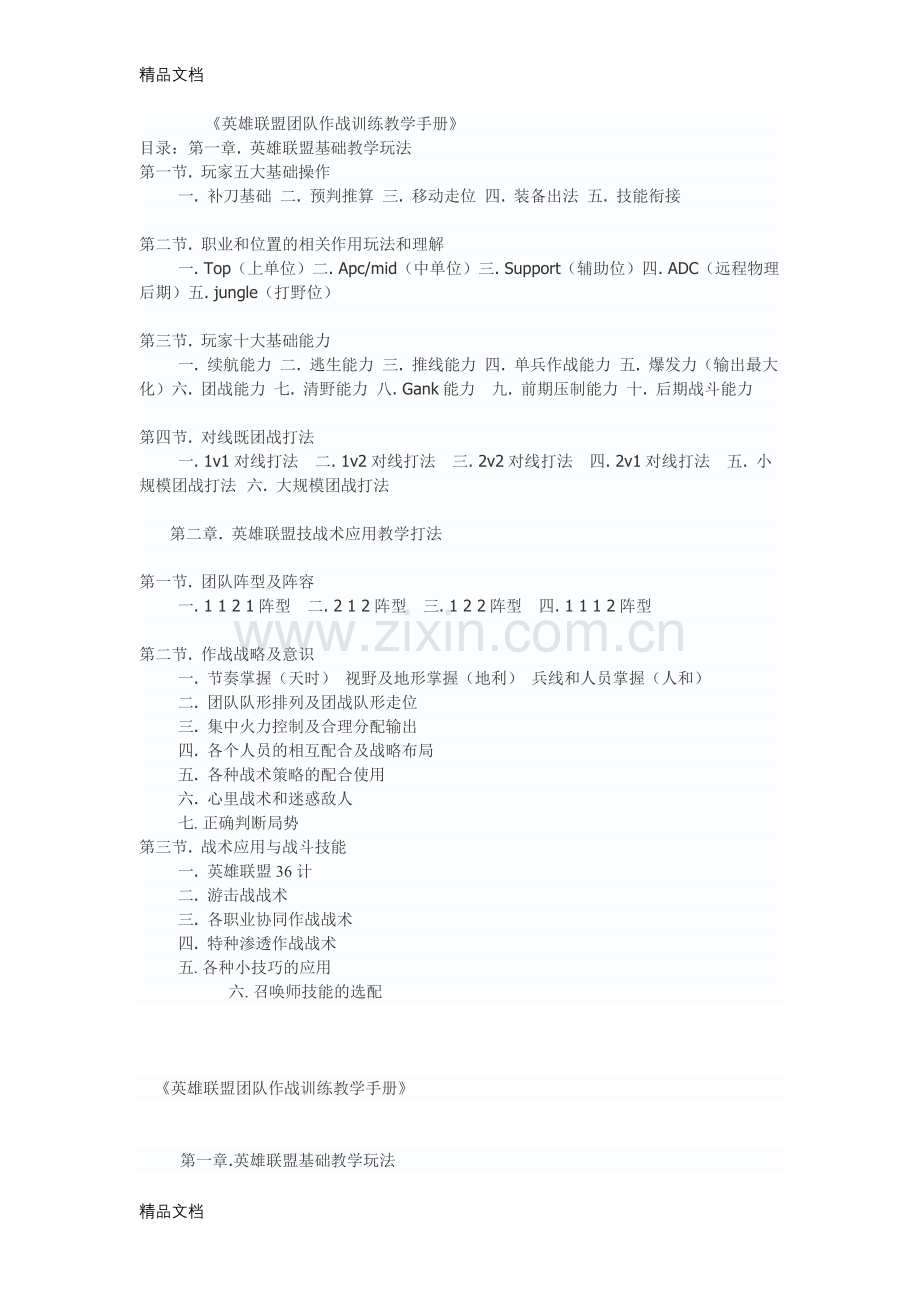 精品文档

《英雄联盟团队作战训练教学手册》
目录：第一章. 英雄联盟基础教学玩法
第一节. 玩家五大基础操作
一. 补刀基础 二. 预判推算 三. 移动走位 四. 装备出法 五. 技能衔接

第二节. 职业和位置的相关作用玩法和理解
一. Top（上单位）二. Apc/mid（中单位）三. Support（辅助位）四. ADC（远程物理后期）五. jungle（打野位）

第三节. 玩家十大基础能力
一. 续航能力 二. 逃生能力 三. 推线能力 四. 单兵作战能力 五. 爆发力（输出最大化）六. 团战能力 七. 清野能力 八. Gank 能力 九. 前期压制能力 十. 后期战斗能力

第四节. 对线既团战打法
一. 1v1 对线打法 二. 1v2 对线打法 三. 2v2 对线打法 四. 2v1 对线打法 五. 小规模团战打法 六. 大规模团战打法

第二章. 英雄联盟技战术应用教学打法

第一节. 团队阵型及阵容
一. 1 1 2 1 阵型 二. 2 1 2 阵型 三. 1 2 2 阵型 四. 1 1 1 2 阵型

www.zixin.com.cn

第二节. 作战战略及意识
一. 节奏掌握（天时） 视野及地形掌握（地利） 兵线和人员掌握（人和）
二. 团队队形排列及团战队形走位
三. 集中火力控制及合理分配输出
四. 各个人员的相互配合及战略布局
五. 各种战术策略的配合使用
六. 心里战术和迷惑敌人
七. 正确判断局势
第三节. 战术应用与战斗技能
一. 英雄联盟 36 计
二. 游击战战术
三. 各职业协同作战战术
四. 特种渗透作战战术
五. 各种小技巧的应用
六. 召唤师技能的选配

《英雄联盟团队作战训练教学手册》

第一章.英雄联盟基础教学玩法

精品文档